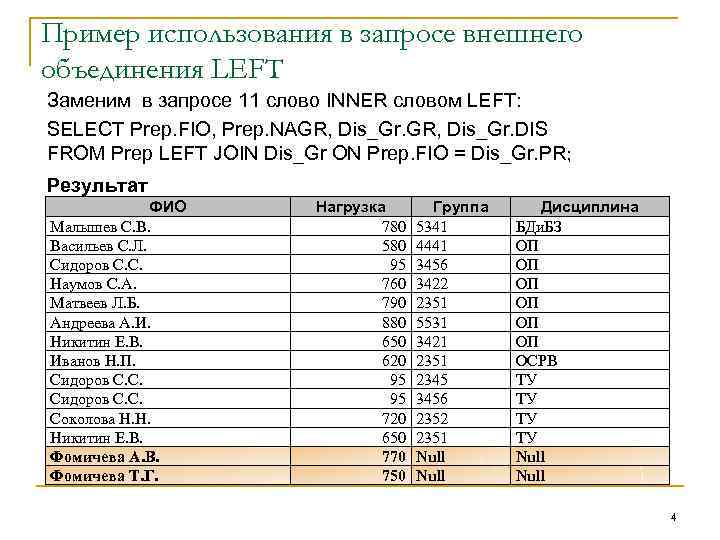 Пример использования в запросе внешнего объединения LEFT

Заменим в запросе 11 слово INNER словом LEFT:

SELECT Prep.FIO, Prep.NAGR, Dis_Gr.GR, Dis_Gr.DIS
FROM Prep LEFT JOIN Dis_Gr ON Prep.FIO = Dis_Gr.PR;

Результат

| ФИО | Нагрузка | Группа | Дисциплина |
|---|---|---|---|
| Малышев С.В. | 780 | 5341 | БДиБЗ |
| Васильев С.Л. | 580 | 4441 | ОП |
| Сидоров С.С. | 95 | 3456 | ОП |
| Наумов С.А. | 760 | 3422 | ОП |
| Матвеев Л.Б. | 790 | 2351 | ОП |
| Андреева А.И. | 880 | 5531 | ОП |
| Никитин Е.В. | 650 | 3421 | ОП |
| Иванов Н.П. | 620 | 2351 | ОСРВ |
| Сидоров С.С. | 95 | 2345 | ТУ |
| Сидоров С.С. | 95 | 3456 | ТУ |
| Соколова Н.Н. | 720 | 2352 | ТУ |
| Никитин Е.В. | 650 | 2351 | ТУ |
| Фомичева А.В. | 770 | Null | Null |
| Фомичева Т.Г. | 750 | Null | Null |

4